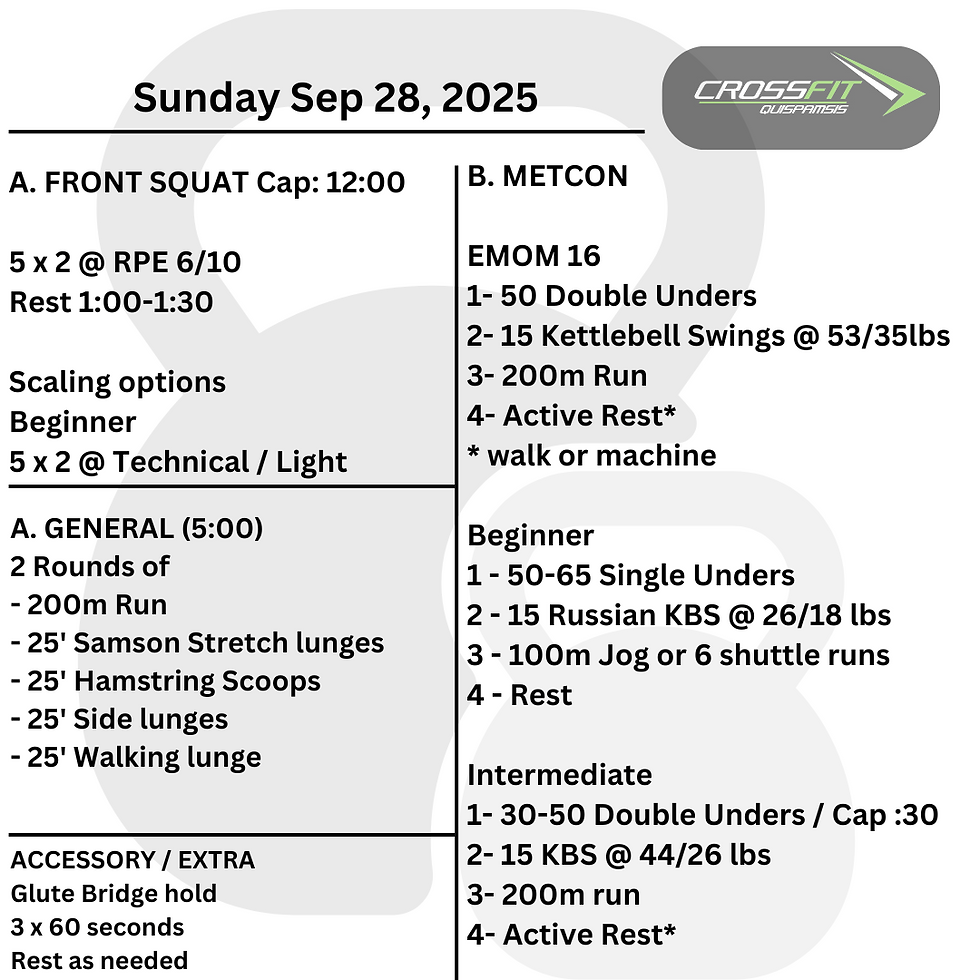 Sunday Sep 28, 2025

CROSSFIT
QUISPAMSIS

A. FRONT SQUAT Cap: 12:00

5 x 2 @ RPE 6/10
Rest 1:00-1:30

Scaling options
Beginner
5 x 2 @ Technical / Light

A. GENERAL (5:00)
2 Rounds of
- 200m Run
- 25' Samson Stretch lunges
- 25' Hamstring Scoops
- 25' Side lunges
- 25' Walking lunge

ACCESSORY / EXTRA
Glute Bridge hold
3 x 60 seconds
Rest as needed

B. METCON

EMOM 16
1- 50 Double Unders
2- 15 Kettlebell Swings @ 53/35lbs
3- 200m Run
4- Active Rest*
* walk or machine

Beginner
1 - 50-65 Single Unders
2 - 15 Russian KBS @ 26/18 lbs
3 - 100m Jog or 6 shuttle runs
4 - Rest

Intermediate
1- 30-50 Double Unders / Cap :30
2- 15 KBS @ 44/26 lbs
3- 200m run
4- Active Rest*